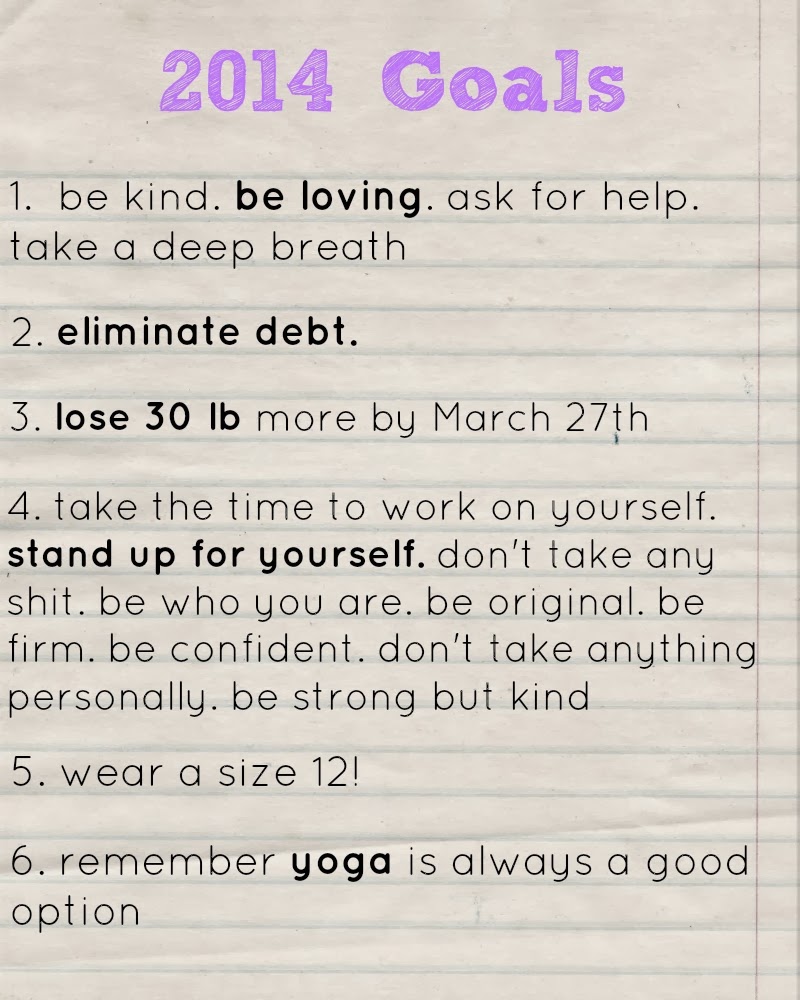 2014 Goals

1. be kind. be loving. ask for help. take a deep breath

2. eliminate debt.

3. lose 30 lb more by March 27th

4. take the time to work on yourself. stand up for yourself. don't take any shit. be who you are. be original. be firm. be confident. don't take anything personally. be strong but kind

5. wear a size 12!

6. remember yoga is always a good option